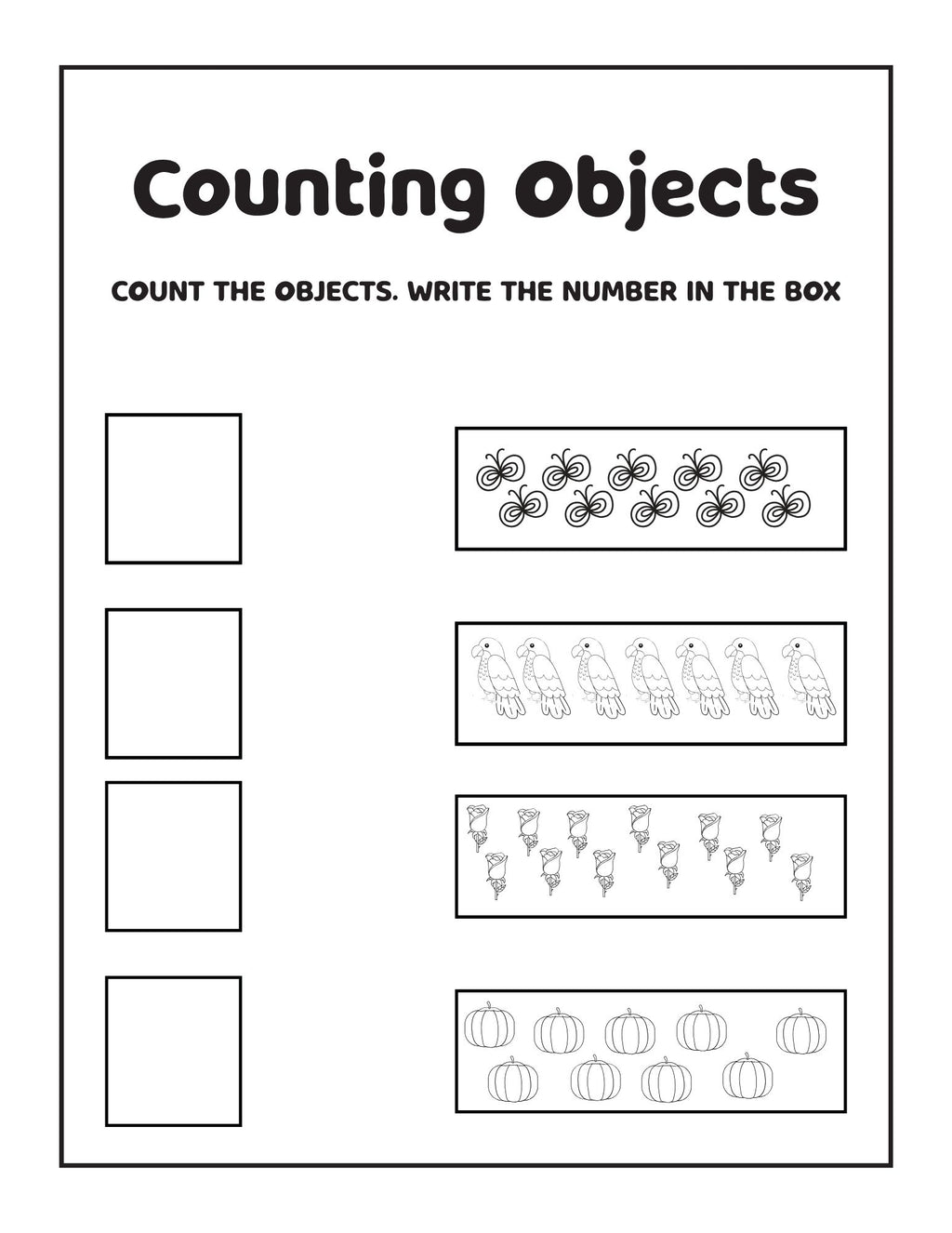 Counting Objects

COUNT THE OBJECTS. WRITE THE NUMBER IN THE BOX